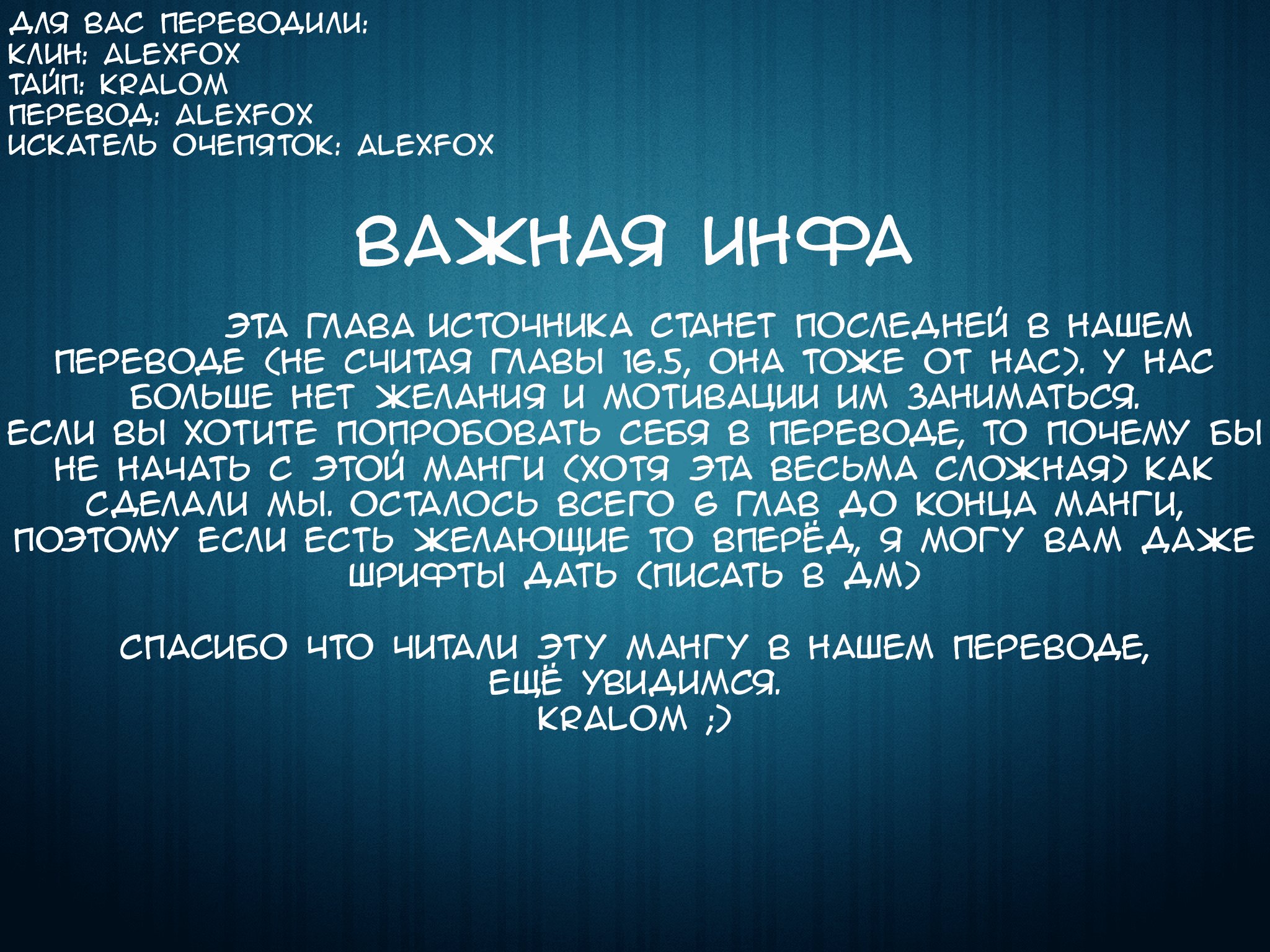 ДЛЯ ВАС ПЕРЕВОДИЛИ:
КЛИН: ALEXFOX
ТАЙП: KRALOM
ПЕРЕВОД: ALEXFOX
ИСКАТЕЛЬ ОЧЕПЯТОК: ALEXFOX

ВАЖНАЯ ИНФА

ЭТА ГЛАВА ИСТОЧНИКА СТАНЕТ ПОСЛЕДНЕЙ В НАШЕМ ПЕРЕВОДЕ (НЕ СЧИТАЯ ГЛАВЫ 16.5, ОНА ТОЖЕ ОТ НАС). У НАС БОЛЬШЕ НЕТ ЖЕЛАНИЯ И МОТИВАЦИИ ИМ ЗАНИМАТЬСЯ.
ЕСЛИ ВЫ ХОТИТЕ ПОПРОБОВАТЬ СЕБЯ В ПЕРЕВОДЕ, ТО ПОЧЕМУ БЫ НЕ НАЧАТЬ С ЭТОЙ МАНГИ (ХОТЯ ЭТА ВЕСЬМА СЛОЖНАЯ) КАК СДЕЛАЛИ МЫ. ОСТАЛОСЬ ВСЕГО 6 ГЛАВ ДО КОНЦА МАНГИ, ПОЭТОМУ ЕСЛИ ЕСТЬ ЖЕЛАЮЩИЕ ТО ВПЕРЁД, Я МОГУ ВАМ ДАЖЕ ШРИФТЫ ДАТЬ (ПИСАТЬ В ДМ)

СПАСИБО ЧТО ЧИТАЛИ ЭТУ МАНГУ В НАШЕМ ПЕРЕВОДЕ, ЕЩЁ УВИДИМСЯ.
KRALOM ;)